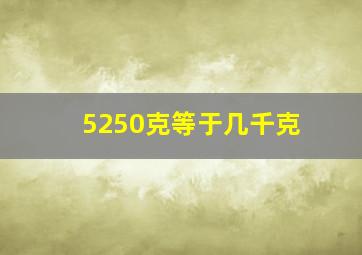 5250克等于几千克